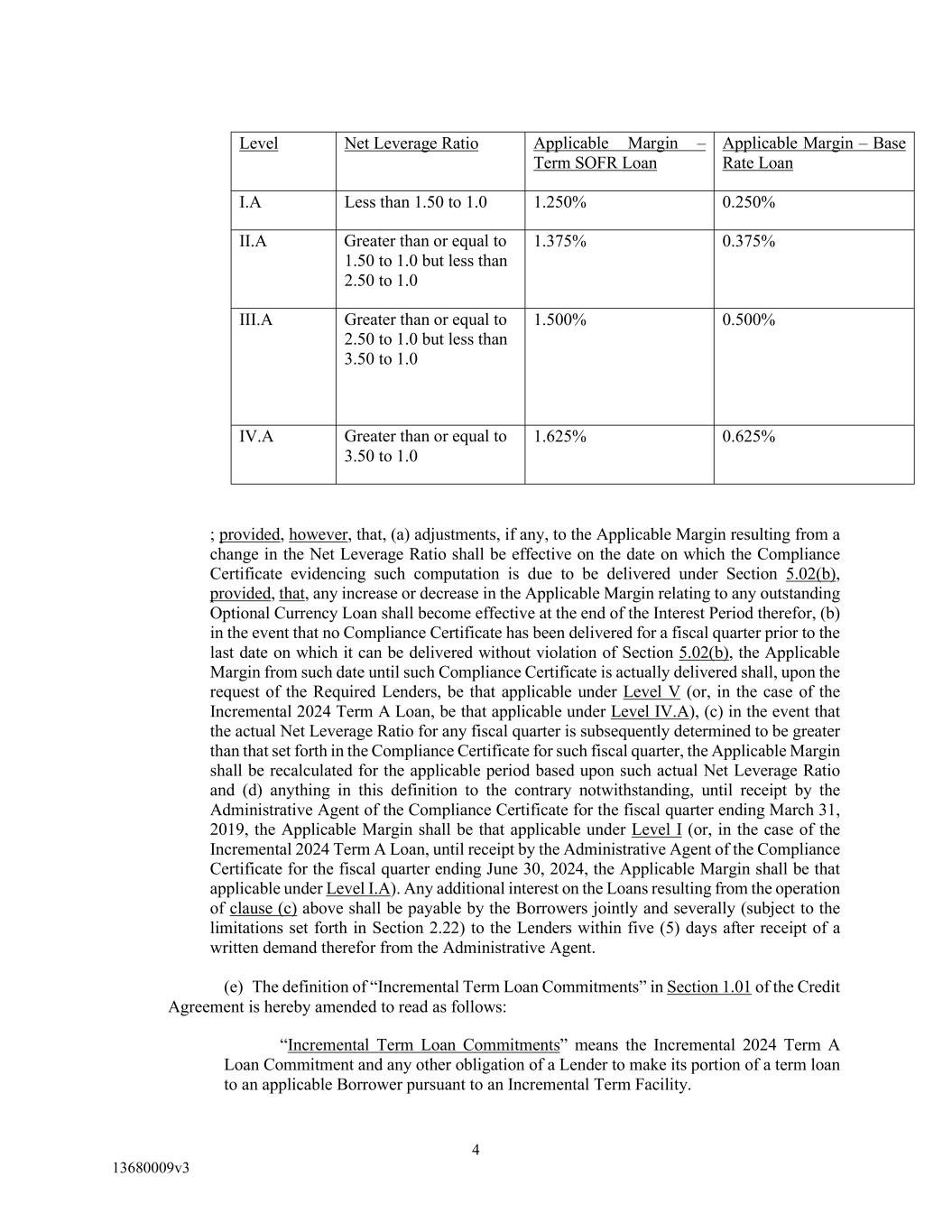 | Level | Net Leverage Ratio | Applicable Margin – Term SOFR Loan | Applicable Margin – Base Rate Loan |
|---|---|---|---|
| I.A | Less than 1.50 to 1.0 | 1.250% | 0.250% |
| II.A | Greater than or equal to 1.50 to 1.0 but less than 2.50 to 1.0 | 1.375% | 0.375% |
| III.A | Greater than or equal to 2.50 to 1.0 but less than 3.50 to 1.0 | 1.500% | 0.500% |
| IV.A | Greater than or equal to 3.50 to 1.0 | 1.625% | 0.625% |

; provided, however, that, (a) adjustments, if any, to the Applicable Margin resulting from a change in the Net Leverage Ratio shall be effective on the date on which the Compliance Certificate evidencing such computation is due to be delivered under Section 5.02(b), provided, that, any increase or decrease in the Applicable Margin relating to any outstanding Optional Currency Loan shall become effective at the end of the Interest Period therefor, (b) in the event that no Compliance Certificate has been delivered for a fiscal quarter prior to the last date on which it can be delivered without violation of Section 5.02(b), the Applicable Margin from such date until such Compliance Certificate is actually delivered shall, upon the request of the Required Lenders, be that applicable under Level V (or, in the case of the Incremental 2024 Term A Loan, be that applicable under Level IV.A), (c) in the event that the actual Net Leverage Ratio for any fiscal quarter is subsequently determined to be greater than that set forth in the Compliance Certificate for such fiscal quarter, the Applicable Margin shall be recalculated for the applicable period based upon such actual Net Leverage Ratio and (d) anything in this definition to the contrary notwithstanding, until receipt by the Administrative Agent of the Compliance Certificate for the fiscal quarter ending March 31, 2019, the Applicable Margin shall be that applicable under Level I (or, in the case of the Incremental 2024 Term A Loan, until receipt by the Administrative Agent of the Compliance Certificate for the fiscal quarter ending June 30, 2024, the Applicable Margin shall be that applicable under Level I.A). Any additional interest on the Loans resulting from the operation of clause (c) above shall be payable by the Borrowers jointly and severally (subject to the limitations set forth in Section 2.22) to the Lenders within five (5) days after receipt of a written demand therefor from the Administrative Agent.

(e) The definition of “Incremental Term Loan Commitments” in Section 1.01 of the Credit Agreement is hereby amended to read as follows:

“Incremental Term Loan Commitments” means the Incremental 2024 Term A Loan Commitment and any other obligation of a Lender to make its portion of a term loan to an applicable Borrower pursuant to an Incremental Term Facility.

4

13680009v3